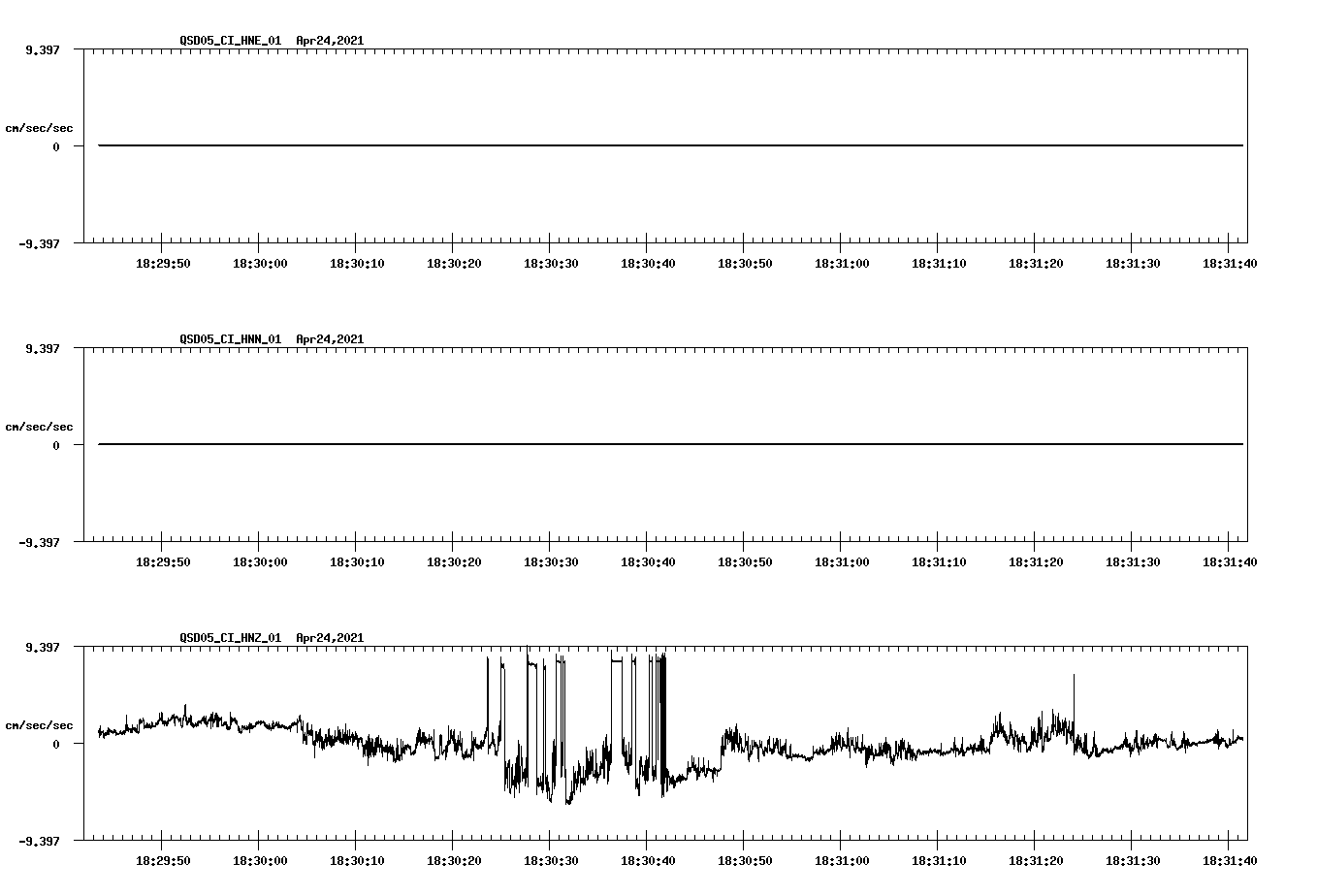 QSD05_CI_HNE_01 Apr24,2021
9.397
cm/sec/sec
0
-9.397
18:29:50 18:30:00 18:30:10 18:30:20 18:30:30 18:30:40 18:30:50 18:31:00 18:31:10 18:31:20 18:31:30 18:31:40

QSD05_CI_HNN_01 Apr24,2021
9.397
cm/sec/sec
0
-9.397
18:29:50 18:30:00 18:30:10 18:30:20 18:30:30 18:30:40 18:30:50 18:31:00 18:31:10 18:31:20 18:31:30 18:31:40

QSD05_CI_HNZ_01 Apr24,2021
9.397
cm/sec/sec
0
-9.397
18:29:50 18:30:00 18:30:10 18:30:20 18:30:30 18:30:40 18:30:50 18:31:00 18:31:10 18:31:20 18:31:30 18:31:40